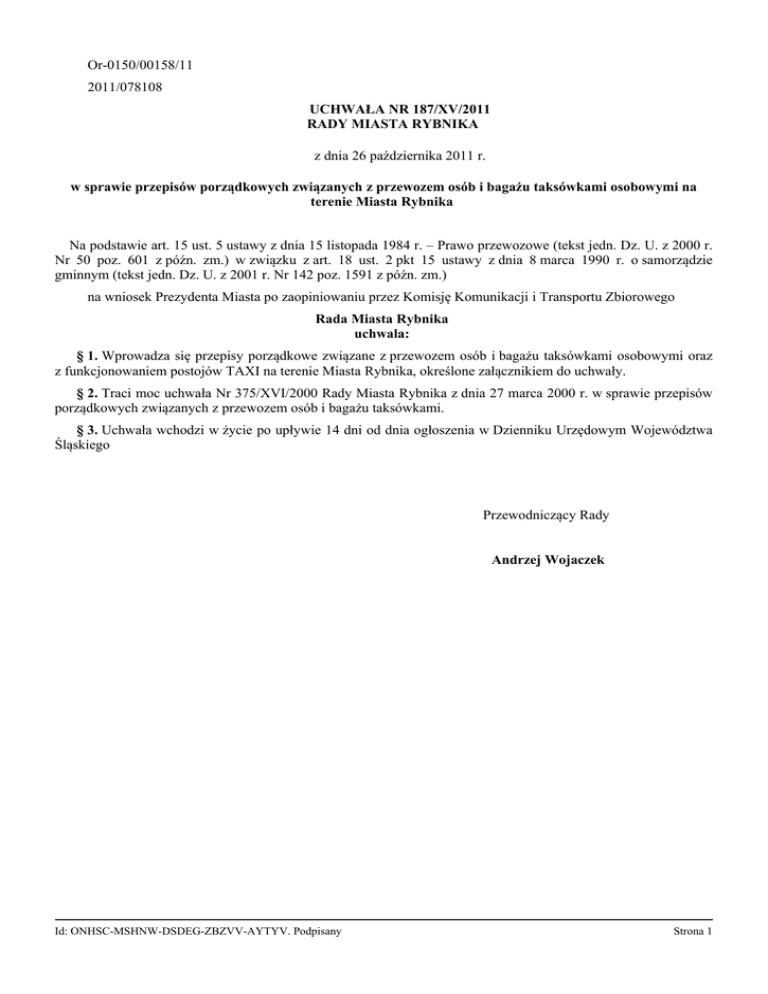 Or-0150/00158/11

2011/078108

UCHWAŁA NR 187/XV/2011
RADY MIASTA RYBNIKA

z dnia 26 października 2011 r.

w sprawie przepisów porządkowych związanych z przewozem osób i bagażu taksówkami osobowymi na terenie Miasta Rybnika

Na podstawie art. 15 ust. 5 ustawy z dnia 15 listopada 1984 r. – Prawo przewozowe (tekst jedn. Dz. U. z 2000 r. Nr 50 poz. 601 z późn. zm.) w związku z art. 18 ust. 2 pkt 15 ustawy z dnia 8 marca 1990 r. o samorządzie gminnym (tekst jedn. Dz. U. z 2001 r. Nr 142 poz. 1591 z późn. zm.)

na wniosek Prezydenta Miasta po zaopiniowaniu przez Komisję Komunikacji i Transportu Zbiorowego

Rada Miasta Rybnika
uchwala:

§ 1. Wprowadza się przepisy porządkowe związane z przewozem osób i bagażu taksówkami osobowymi oraz z funkcjonowaniem postojów TAXI na terenie Miasta Rybnika, określone załącznikiem do uchwały.

§ 2. Traci moc uchwała Nr 375/XVI/2000 Rady Miasta Rybnika z dnia 27 marca 2000 r. w sprawie przepisów porządkowych związanych z przewozem osób i bagażu taksówkami.

§ 3. Uchwała wchodzi w życie po upływie 14 dni od dnia ogłoszenia w Dzienniku Urzędowym Województwa Śląskiego

Przewodniczący Rady

Andrzej Wojaczek

Id: ONHSC-MSHNW-DSDEG-ZBZVV-AYTYV. Podpisany

Strona 1